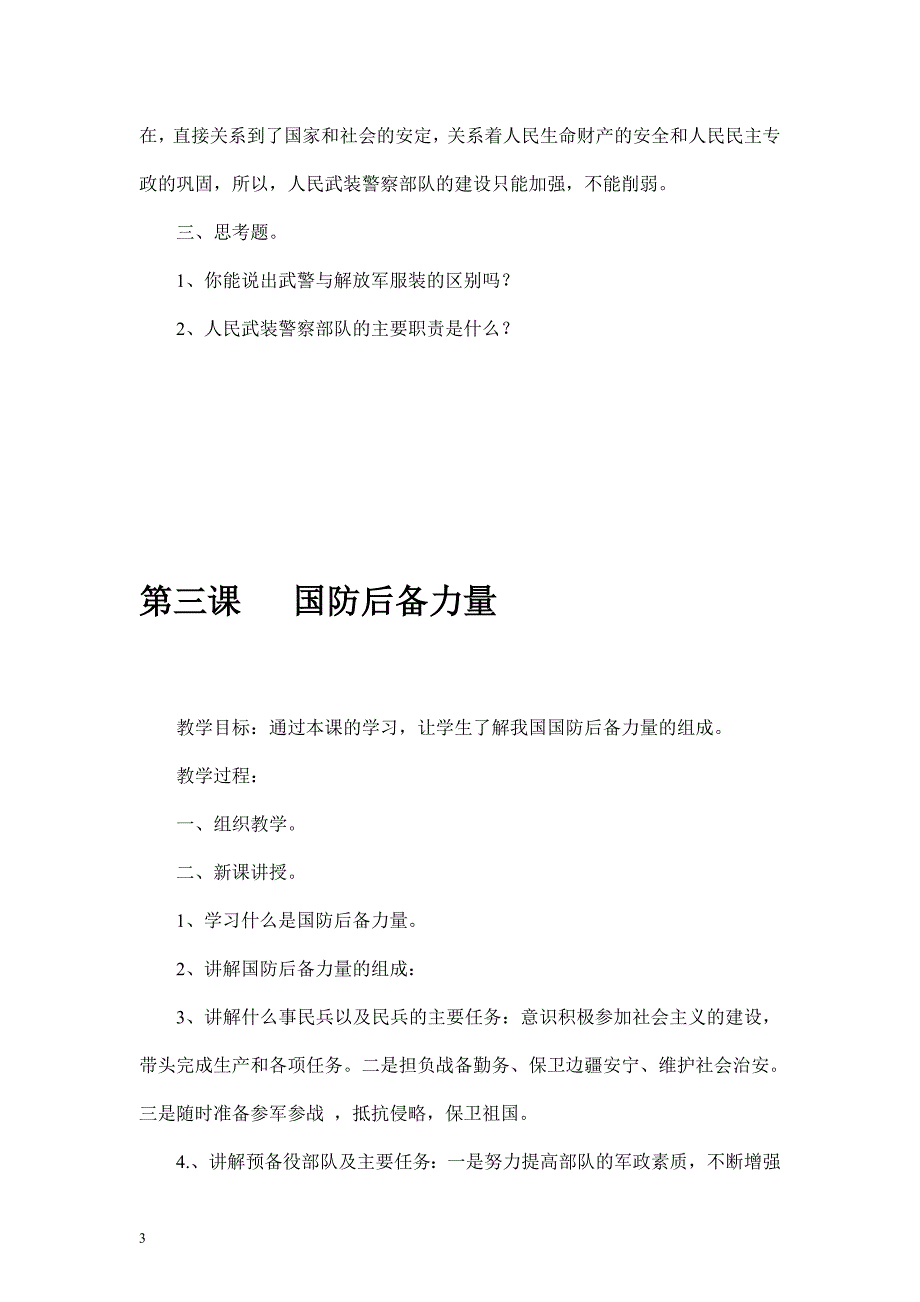 在，直接关系到了国家和社会的安定，关系着人民生命财产的安全和人民民主专政的巩固，所以，人民武装警察部队的建设只能加强，不能削弱。

三、思考题。

1、你能说出武警与解放军服装的区别吗？

2、人民武装警察部队的主要职责是什么？

第三课　　国防后备力量

教学目标：通过本课的学习，让学生了解我国国防后备力量的组成。

教学过程：

一、组织教学。

二、新课讲授。

1、学习什么是国防后备力量。

2、讲解国防后备力量的组成：

3、讲解什么事民兵以及民兵的主要任务：意识积极参加社会主义的建设，带头完成生产和各项任务。二是担负战备勤务、保卫边疆安宁、维护社会治安。三是随时准备参军参战 ，抵抗侵略，保卫祖国。

4.、讲解预备役部队及主要任务：一是努力提高部队的军政素质，不断增强

3